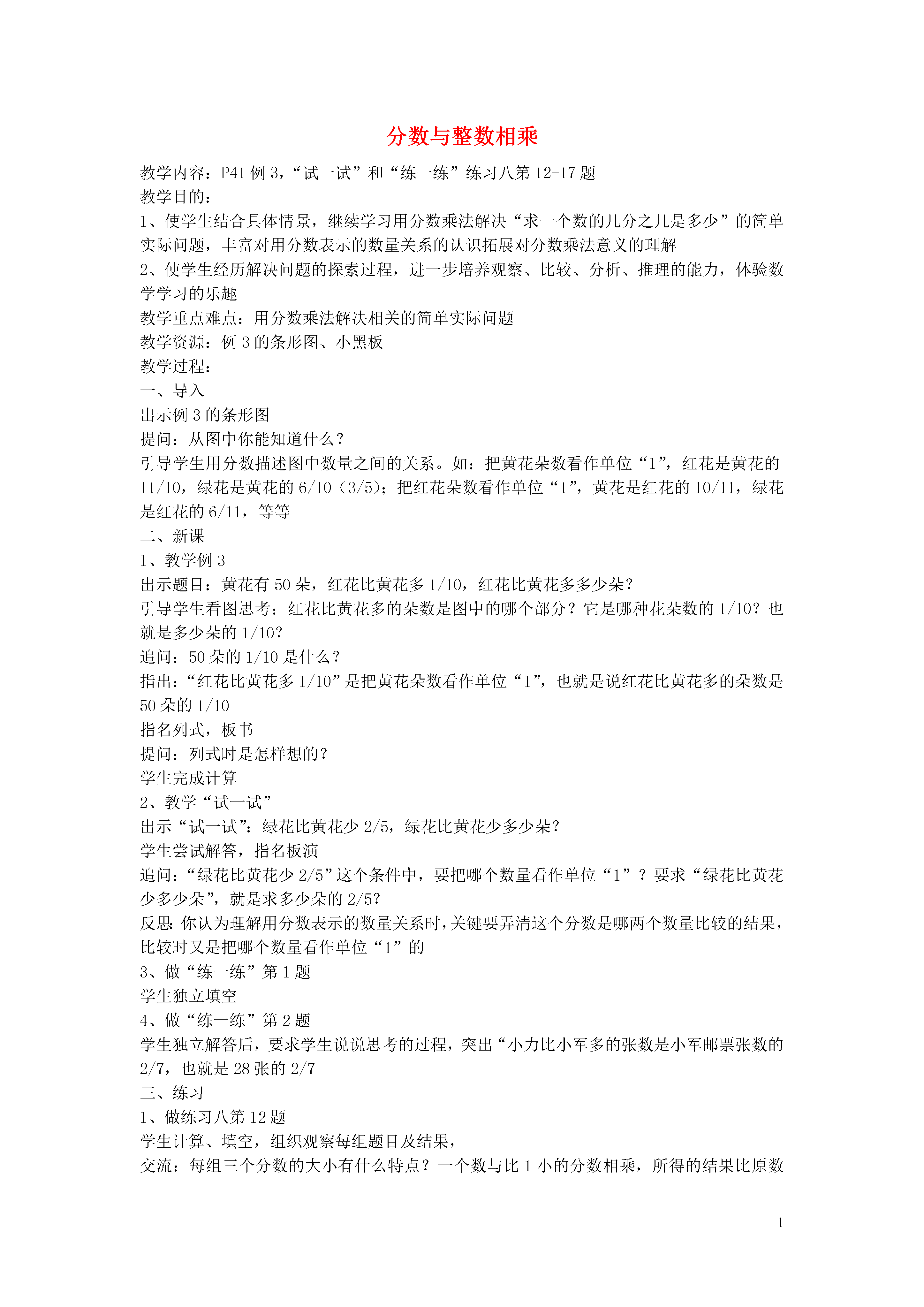 分数与整数相乘

教学内容：P41 例 3，“试一试”和“练一练”练习八第 12-17 题
教学目的：
1、使学生结合具体情景，继续学习用分数乘法解决“求一个数的几分之几是多少”的简单实际问题，丰富对用分数表示的数量关系的认识拓展对分数乘法意义的理解
2、使学生经历解决问题的探索过程，进一步培养观察、比较、分析、推理的能力，体验数学学习的乐趣
教学重点难点：用分数乘法解决相关的简单实际问题
教学资源：例 3 的条形图、小黑板
教学过程：
一、导入
出示例 3 的条形图
提问：从图中你能知道什么？
引导学生用分数描述图中数量之间的关系。如：把黄花朵数看作单位“1”，红花是黄花的 11/10，绿花是黄花的 6/10（3/5）；把红花朵数看作单位“1”，黄花是红花的 10/11，绿花是红花的 6/11，等等
二、新课
1、教学例 3
出示题目：黄花有 50 朵，红花比黄花多 1/10，红花比黄花多多少朵？
引导学生看图思考：红花比黄花多的朵数是图中的哪个部分？它是哪种花朵数的 1/10？也就是多少朵的 1/10？
追问：50 朵的 1/10 是什么？
指出：“红花比黄花多 1/10”是把黄花朵数看作单位“1”，也就是说红花比黄花多的朵数是 50 朵的 1/10
指名列式，板书
提问：列式时是怎样想的？
学生完成计算
2、教学“试一试”
出示“试一试”：绿花比黄花少 2/5，绿花比黄花少多少朵？
学生尝试解答，指名板演
追问：“绿花比黄花少 2/5”这个条件中，要把哪个数量看作单位“1”？要求“绿花比黄花少多少朵”，就是求多少朵的 2/5？
反思：你认为理解用分数表示的数量关系时，关键要弄清这个分数是哪两个数量比较的结果，比较时又是把哪个数量看作单位“1”的
3、做“练一练”第 1 题
学生独立填空
4、做“练一练”第 2 题
学生独立解答后，要求学生说说思考的过程，突出“小力比小军多的张数是小军邮票张数的 2/7，也就是 28 张的 2/7
三、练习
1、做练习八第 12 题
学生计算、填空，组织观察每组题目及结果，
交流：每组三个分数的大小有什么特点？一个数与比 1 小的分数相乘，所得的结果比原数

1